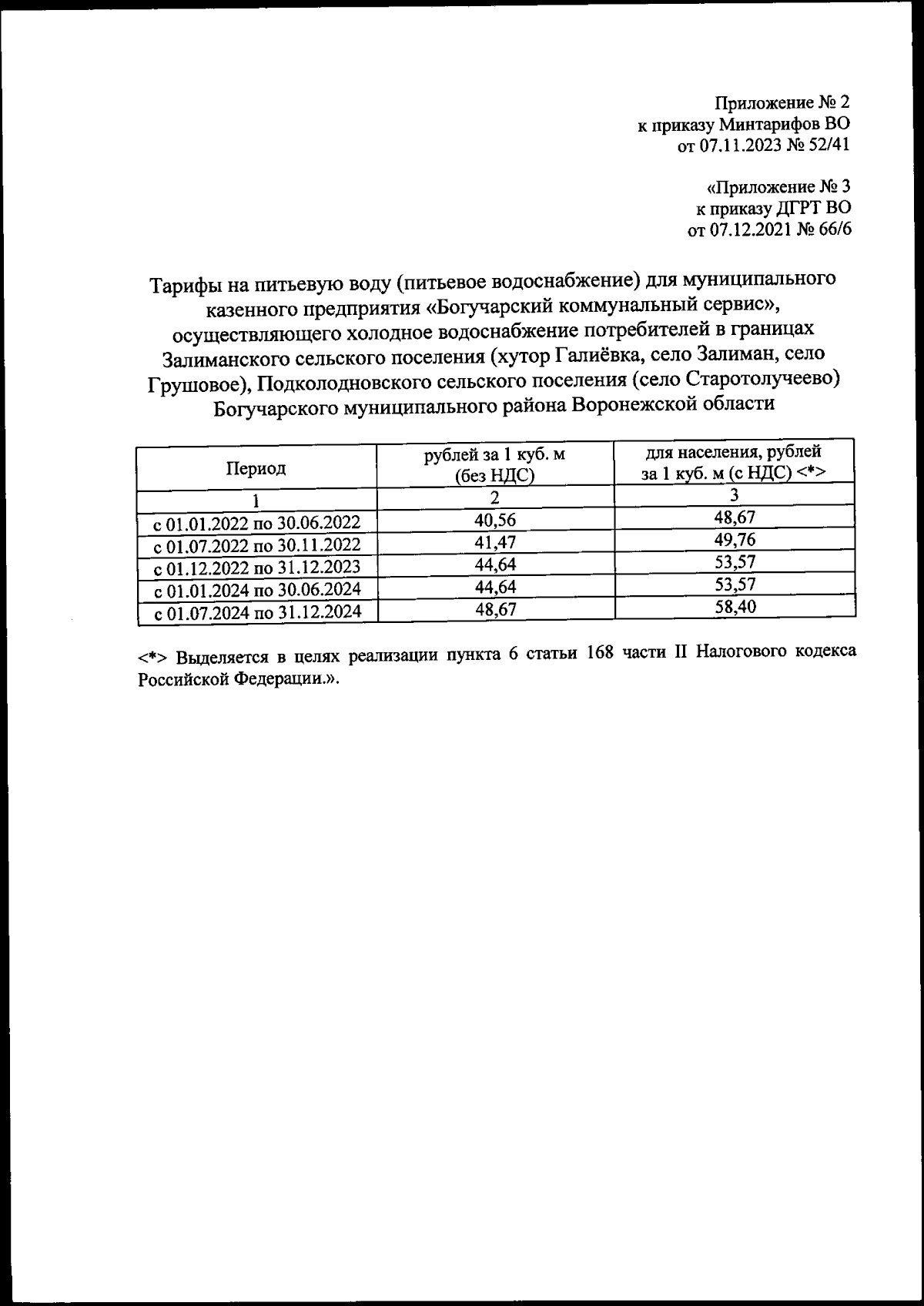 Приложение № 2
к приказу Минтарифов ВО
от 07.11.2023 № 52/41

«Приложение № 3
к приказу ДГРТ ВО
от 07.12.2021 № 66/6

Тарифы на питьевую воду (питьевое водоснабжение) для муниципального казенного предприятия «Богучарский коммунальный сервис», осуществляющего холодное водоснабжение потребителей в границах Залиманского сельского поселения (хутор Галиёвка, село Залиман, село Грушовое), Подколодновского сельского поселения (село Старотолучеево) Богучарского муниципального района Воронежской области

| Период | рублей за 1 куб. м (без НДС) | для населения, рублей за 1 куб. м (с НДС) <*> |
|---|---|---|
| 1 | 2 | 3 |
| с 01.01.2022 по 30.06.2022 | 40,56 | 48,67 |
| с 01.07.2022 по 30.11.2022 | 41,47 | 49,76 |
| с 01.12.2022 по 31.12.2023 | 44,64 | 53,57 |
| с 01.01.2024 по 30.06.2024 | 44,64 | 53,57 |
| с 01.07.2024 по 31.12.2024 | 48,67 | 58,40 |

<*> Выделяется в целях реализации пункта 6 статьи 168 части II Налогового кодекса Российской Федерации.».